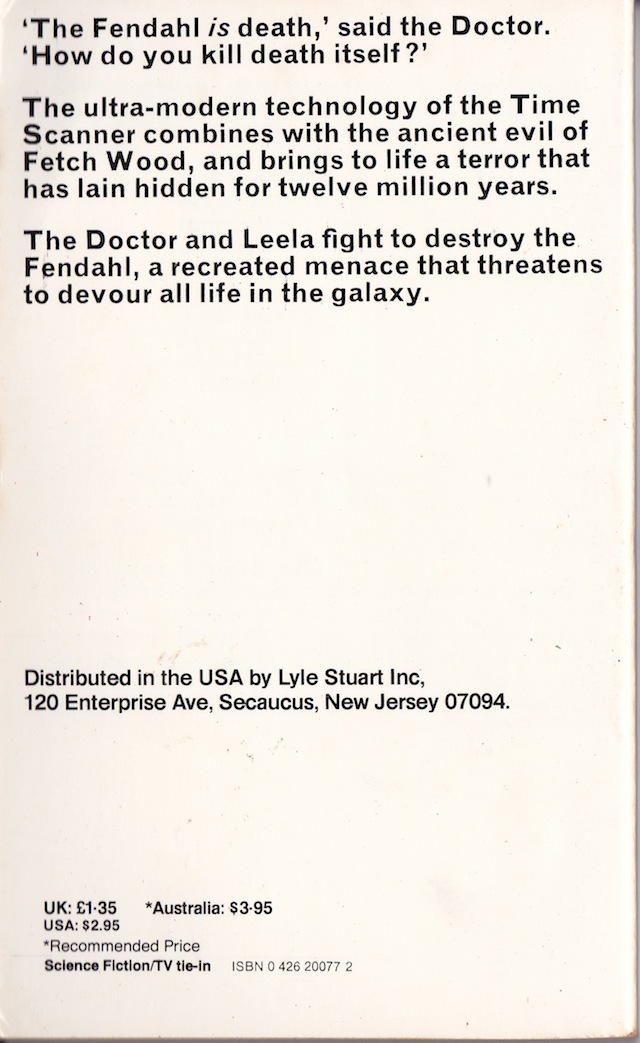 'The Fendahl is death,' said the Doctor. 'How do you kill death itself?'

The ultra-modern technology of the Time Scanner combines with the ancient evil of Fetch Wood, and brings to life a terror that has lain hidden for twelve million years.

The Doctor and Leela fight to destroy the Fendahl, a recreated menace that threatens to devour all life in the galaxy.

Distributed in the USA by Lyle Stuart Inc,
120 Enterprise Ave, Secaucus, New Jersey 07094.

UK: £1·35 *Australia: $3·95
USA: $2.95
*Recommended Price
Science Fiction/TV tie-in ISBN 0 426 20077 2